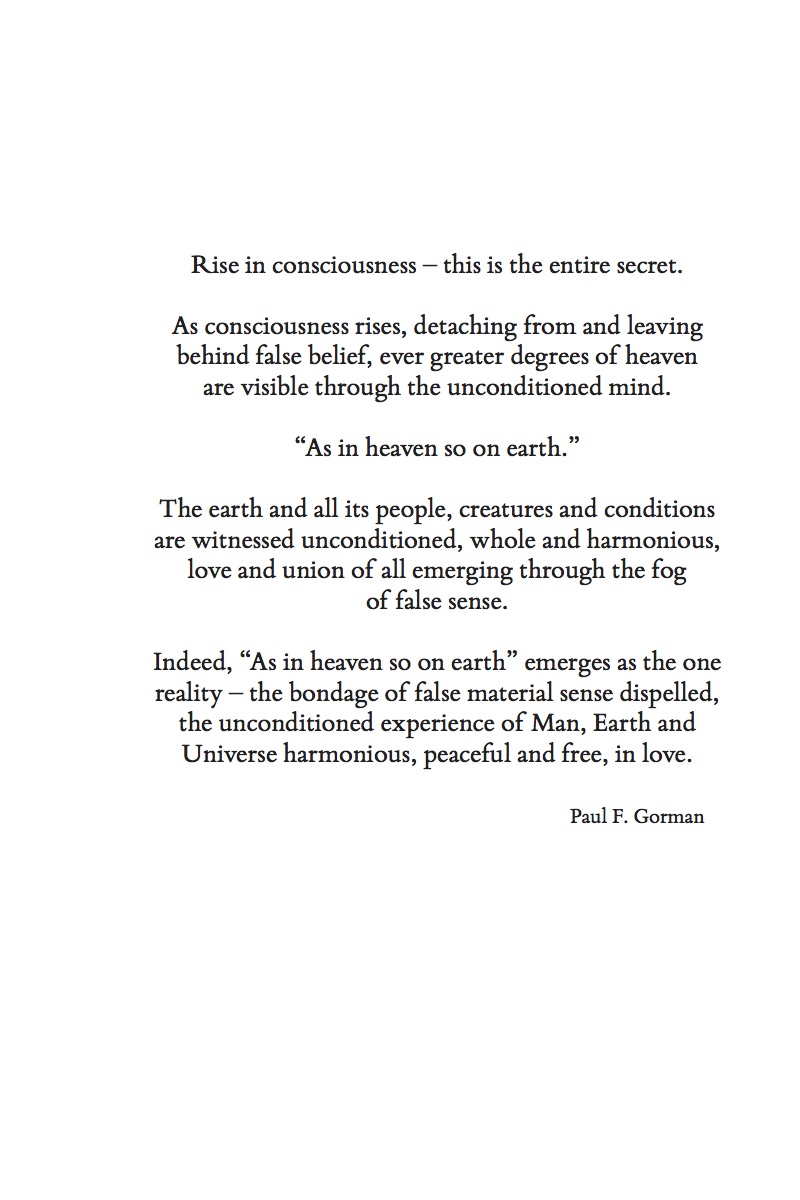 Rise in consciousness – this is the entire secret.

As consciousness rises, detaching from and leaving behind false belief, ever greater degrees of heaven are visible through the unconditioned mind.

“As in heaven so on earth.”

The earth and all its people, creatures and conditions are witnessed unconditioned, whole and harmonious, love and union of all emerging through the fog of false sense.

Indeed, “As in heaven so on earth” emerges as the one reality – the bondage of false material sense dispelled, the unconditioned experience of Man, Earth and Universe harmonious, peaceful and free, in love.

Paul F. Gorman